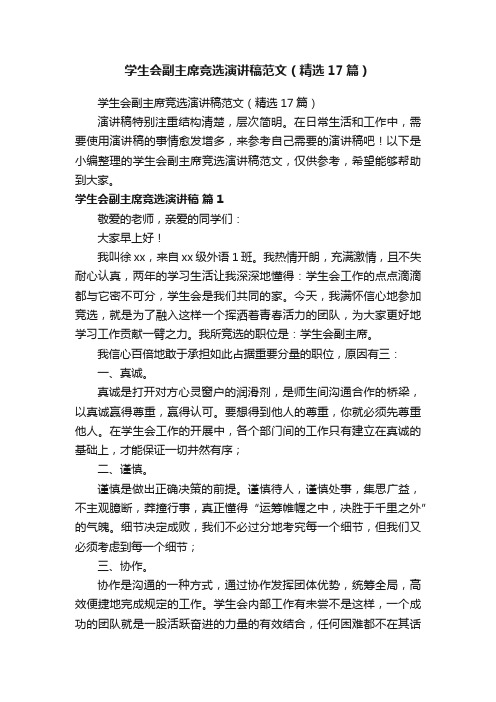 学生会副主席竞选演讲稿范文（精选17篇）

学生会副主席竞选演讲稿范文（精选17篇）

演讲稿特别注重结构清楚，层次简明。在日常生活和工作中，需要使用演讲稿的事情愈发增多，来参考自己需要的演讲稿吧！以下是小编整理的学生会副主席竞选演讲稿范文，仅供参考，希望能够帮助到大家。

学生会副主席竞选演讲稿 篇1

敬爱的老师，亲爱的同学们：

大家早上好！

我叫徐xx，来自xx级外语1班。我热情开朗，充满激情，且不失耐心认真，两年的学习生活让我深深地懂得：学生会工作的点点滴滴都与它密不可分，学生会是我们共同的家。今天，我满怀信心地参加竞选，就是为了融入这样一个挥洒着青春活力的团队，为大家更好地学习工作贡献一臂之力。我所竞选的职位是：学生会副主席。

我信心百倍地敢于承担如此占据重要分量的职位，原因有三：

一、真诚。

真诚是打开对方心灵窗户的润滑剂，是师生间沟通合作的桥梁，以真诚赢得尊重，赢得认可。要想得到他人的尊重，你就必须先尊重他人。在学生会工作的开展中，各个部门间的工作只有建立在真诚的基础上，才能保证一切井然有序；

二、谨慎。

谨慎是做出正确决策的前提。谨慎待人，谨慎处事，集思广益，不主观臆断，莽撞行事，真正懂得“运筹帷幄之中，决胜于千里之外”的气魄。细节决定成败，我们不必过分地考究每一个细节，但我们又必须考虑到每一个细节；

三、协作。

协作是沟通的一种方式，通过协作发挥团体优势，统筹全局，高效便捷地完成规定的工作。学生会内部工作有未尝不是这样，一个成功的团队就是一股活跃奋进的力量的有效结合，任何困难都不在其话